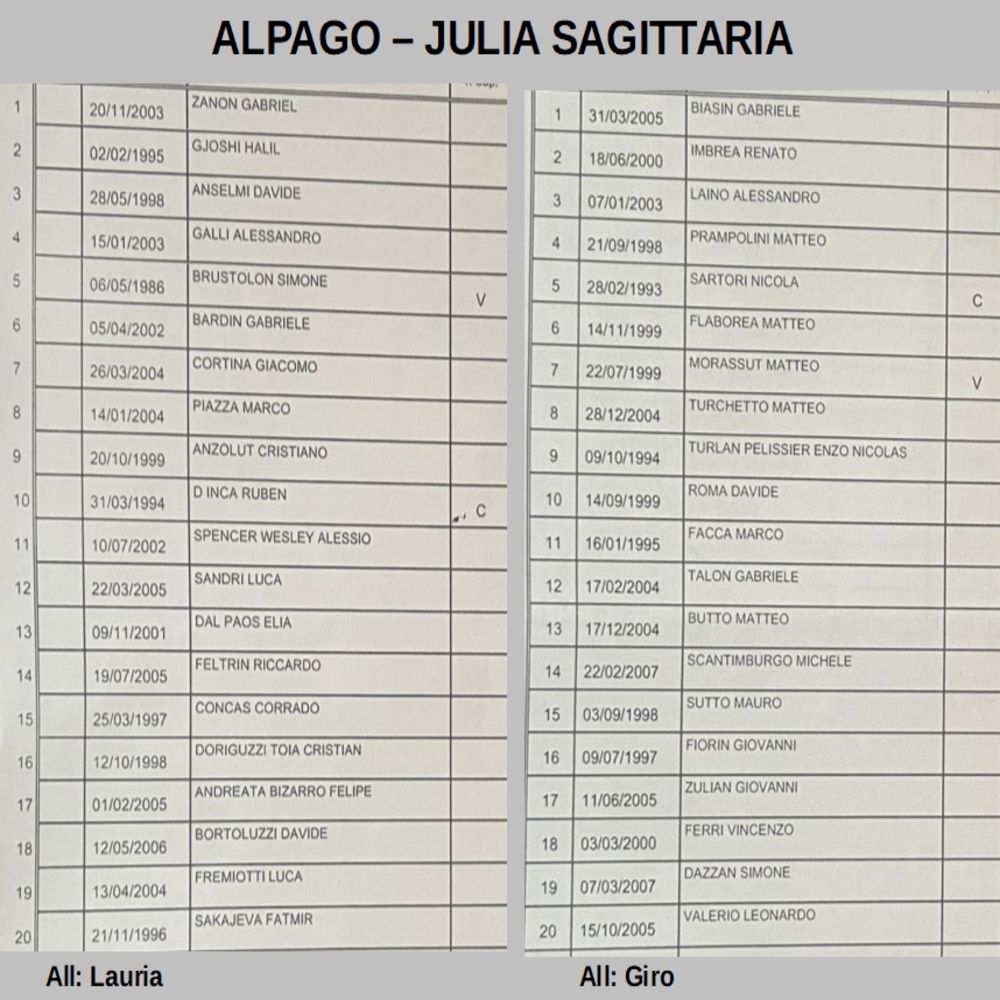 ALPAGO – JULIA SAGITTARIA

| | | | |
|---|---|---|---|
| 1 | 20/11/2003 | ZANON GABRIEL | |
| 2 | 02/02/1995 | GJOSHI HALIL | |
| 3 | 28/05/1998 | ANSELMI DAVIDE | |
| 4 | 15/01/2003 | GALLI ALESSANDRO | |
| 5 | 06/05/1986 | BRUSTOLON SIMONE | V |
| 6 | 05/04/2002 | BARDIN GABRIELE | |
| 7 | 26/03/2004 | CORTINA GIACOMO | |
| 8 | 14/01/2004 | PIAZZA MARCO | |
| 9 | 20/10/1999 | ANZOLUT CRISTIANO | |
| 10 | 31/03/1994 | D INCA RUBEN | C |
| 11 | 10/07/2002 | SPENCER WESLEY ALESSIO | |
| 12 | 22/03/2005 | SANDRI LUCA | |
| 13 | 09/11/2001 | DAL PAOS ELIA | |
| 14 | 19/07/2005 | FELTRIN RICCARDO | |
| 15 | 25/03/1997 | CONCAS CORRADO | |
| 16 | 12/10/1998 | DORIGUZZI TOIA CRISTIAN | |
| 17 | 01/02/2005 | ANDREATA BIZARRO FELIPE | |
| 18 | 12/05/2006 | BORTOLUZZI DAVIDE | |
| 19 | 13/04/2004 | FREMIOTTI LUCA | |
| 20 | 21/11/1996 | SAKAJEVA FATMIR | |

All: Lauria

| | | | |
|---|---|---|---|
| 1 | 31/03/2005 | BIASIN GABRIELE | |
| 2 | 18/06/2000 | IMBREA RENATO | |
| 3 | 07/01/2003 | LAINO ALESSANDRO | |
| 4 | 21/09/1998 | PRAMPOLINI MATTEO | |
| 5 | 28/02/1993 | SARTORI NICOLA | C |
| 6 | 14/11/1999 | FLABOREA MATTEO | |
| 7 | 22/07/1999 | MORASSUT MATTEO | V |
| 8 | 28/12/2004 | TURCHETTO MATTEO | |
| 9 | 09/10/1994 | TURLAN PELISSIER ENZO NICOLAS | |
| 10 | 14/09/1999 | ROMA DAVIDE | |
| 11 | 16/01/1995 | FACCA MARCO | |
| 12 | 17/02/2004 | TALON GABRIELE | |
| 13 | 17/12/2004 | BUTTO MATTEO | |
| 14 | 22/02/2007 | SCANTIMBURGO MICHELE | |
| 15 | 03/09/1998 | SUTTO MAURO | |
| 16 | 09/07/1997 | FIORIN GIOVANNI | |
| 17 | 11/06/2005 | ZULIAN GIOVANNI | |
| 18 | 03/03/2000 | FERRI VINCENZO | |
| 19 | 07/03/2007 | DAZZAN SIMONE | |
| 20 | 15/10/2005 | VALERIO LEONARDO | |

All: Giro